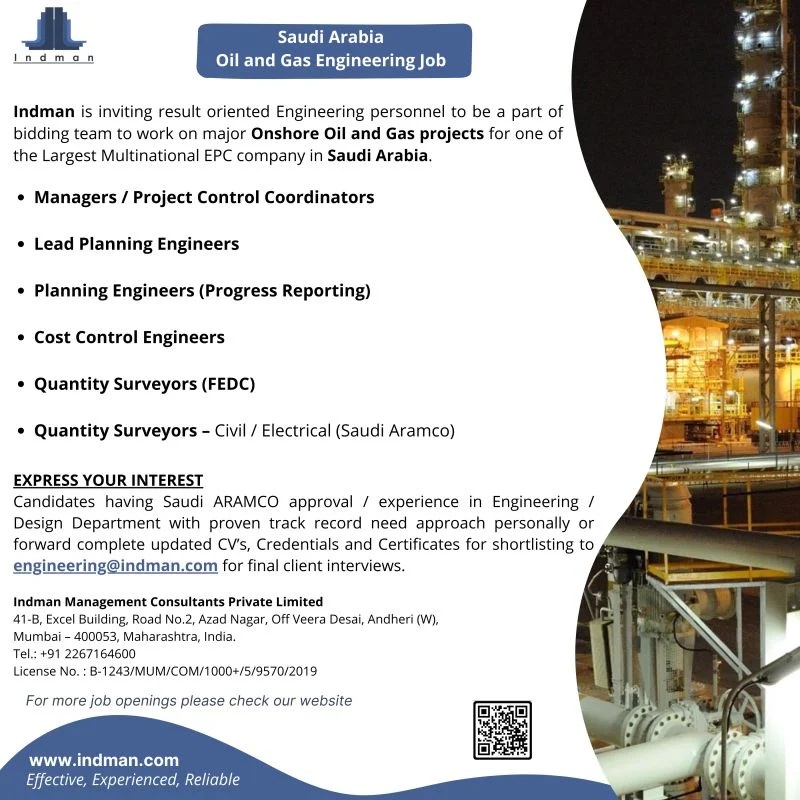 Indman

Saudi Arabia
Oil and Gas Engineering Job

Indman is inviting result oriented Engineering personnel to be a part of bidding team to work on major Onshore Oil and Gas projects for one of the Largest Multinational EPC company in Saudi Arabia.

• Managers / Project Control Coordinators

• Lead Planning Engineers

• Planning Engineers (Progress Reporting)

• Cost Control Engineers

• Quantity Surveyors (FEDC)

• Quantity Surveyors – Civil / Electrical (Saudi Aramco)

EXPRESS YOUR INTEREST
Candidates having Saudi ARAMCO approval / experience in Engineering / Design Department with proven track record need approach personally or forward complete updated CV's, Credentials and Certificates for shortlisting to engineering@indman.com for final client interviews.

Indman Management Consultants Private Limited
41-B, Excel Building, Road No.2, Azad Nagar, Off Veera Desai, Andheri (W), Mumbai – 400053, Maharashtra, India.
Tel.: +91 2267164600
License No. : B-1243/MUM/COM/1000+/5/9570/2019

For more job openings please check our website

www.indman.com
Effective, Experienced, Reliable